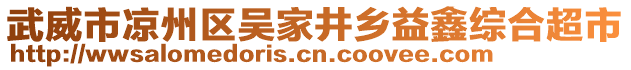 武威市凉州区吴家井乡益鑫综合超市
http://wwsalomedoris.cn.coovee.com